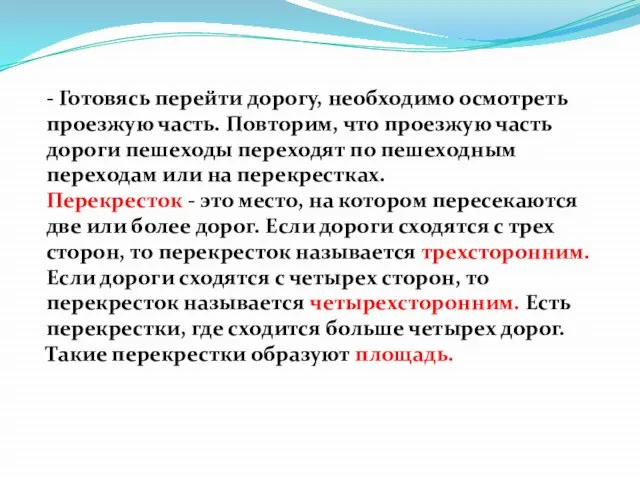 - Готовясь перейти дорогу, необходимо осмотреть проезжую часть. Повторим, что проезжую часть дороги пешеходы переходят по пешеходным переходам или на перекрестках.
Перекресток - это место, на котором пересекаются две или более дорог. Если дороги сходятся с трех сторон, то перекресток называется трехсторонним. Если дороги сходятся с четырех сторон, то перекресток называется четырехсторонним. Есть перекрестки, где сходится больше четырех дорог. Такие перекрестки образуют площадь.